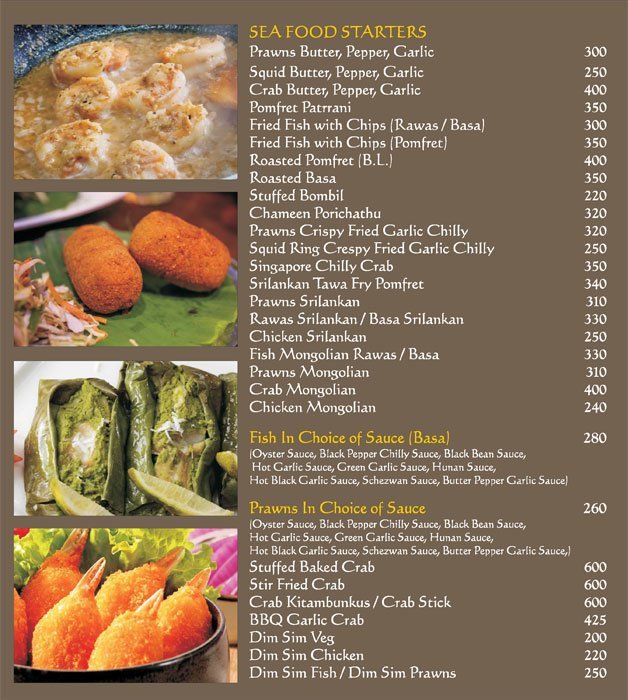 SEA FOOD STARTERS

| | |
|---|---|
| Prawns Butter, Pepper, Garlic | 300 |
| Squid Butter, Pepper, Garlic | 250 |
| Crab Butter, Pepper, Garlic | 400 |
| Pomfret Patrrani | 350 |
| Fried Fish with Chips (Rawas / Basa) | 300 |
| Fried Fish with Chips (Pomfret) | 350 |
| Roasted Pomfret (B.L.) | 400 |
| Roasted Basa | 350 |
| Stuffed Bombil | 220 |
| Chameen Porichathu | 320 |
| Prawns Crispy Fried Garlic Chilly | 320 |
| Squid Ring Crespy Fried Garlic Chilly | 250 |
| Singapore Chilly Crab | 350 |
| Srilankan Tawa Fry Pomfret | 340 |
| Prawns Srilankan | 310 |
| Rawas Srilankan / Basa Srilankan | 330 |
| Chicken Srilankan | 250 |
| Fish Mongolian Rawas / Basa | 330 |
| Prawns Mongolian | 310 |
| Crab Mongolian | 400 |
| Chicken Mongolian | 240 |

Fish In Choice of Sauce (Basa) 280
(Oyster Sauce, Black Pepper Chilly Sauce, Black Bean Sauce, Hot Garlic Sauce, Green Garlic Sauce, Hunan Sauce, Hot Black Garlic Sauce, Schezwan Sauce, Butter Pepper Garlic Sauce)

Prawns In Choice of Sauce 260
(Oyster Sauce, Black Pepper Chilly Sauce, Black Bean Sauce, Hot Garlic Sauce, Green Garlic Sauce, Hunan Sauce, Hot Black Garlic Sauce, Schezwan Sauce, Butter Pepper Garlic Sauce,)

| | |
|---|---|
| Stuffed Baked Crab | 600 |
| Stir Fried Crab | 600 |
| Crab Kitambunkus / Crab Stick | 600 |
| BBQ Garlic Crab | 425 |
| Dim Sim Veg | 200 |
| Dim Sim Chicken | 220 |
| Dim Sim Fish / Dim Sim Prawns | 250 |